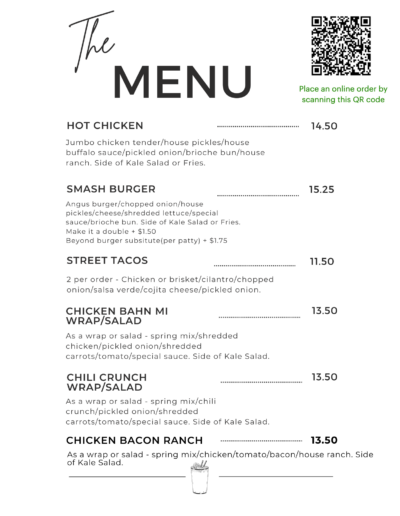 The
MENU

Place an online order by scanning this QR code

HOT CHICKEN 14.50

Jumbo chicken tender/house pickles/house buffalo sauce/pickled onion/brioche bun/house ranch. Side of Kale Salad or Fries.

SMASH BURGER 15.25

Angus burger/chopped onion/house pickles/cheese/shredded lettuce/special sauce/brioche bun. Side of Kale Salad or Fries.
Make it a double + $1.50
Beyond burger subsitute(per patty) + $1.75

STREET TACOS 11.50

2 per order - Chicken or brisket/cilantro/chopped onion/salsa verde/cojita cheese/pickled onion.

CHICKEN BAHN MI WRAP/SALAD 13.50

As a wrap or salad - spring mix/shredded chicken/pickled onion/shredded carrots/tomato/special sauce. Side of Kale Salad.

CHILI CRUNCH WRAP/SALAD 13.50

As a wrap or salad - spring mix/chili crunch/pickled onion/shredded carrots/tomato/special sauce. Side of Kale Salad.

CHICKEN BACON RANCH 13.50

As a wrap or salad - spring mix/chicken/tomato/bacon/house ranch. Side of Kale Salad.